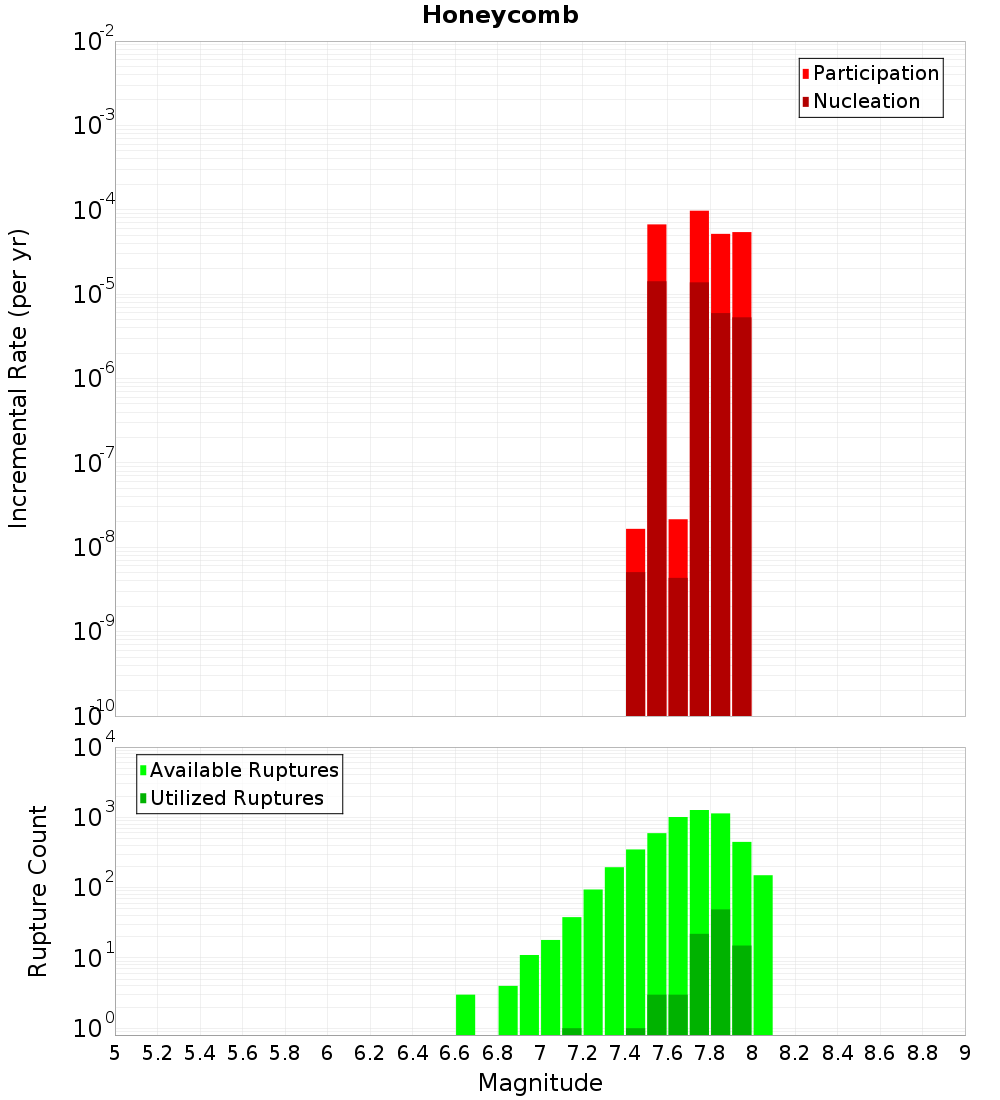 Honeycomb

Participation
Nucleation

Incremental Rate (per yr)

$10^{-2}$
$10^{-3}$
$10^{-4}$
$10^{-5}$
$10^{-6}$
$10^{-7}$
$10^{-8}$
$10^{-9}$
$10^{-10}$

Available Ruptures
Utilized Ruptures

Rupture Count

$10^{4}$
$10^{3}$
$10^{2}$
$10^{1}$
$10^{0}$

5 5.2 5.4 5.6 5.8 6 6.2 6.4 6.6 6.8 7 7.2 7.4 7.6 7.8 8 8.2 8.4 8.6 8.8 9

Magnitude